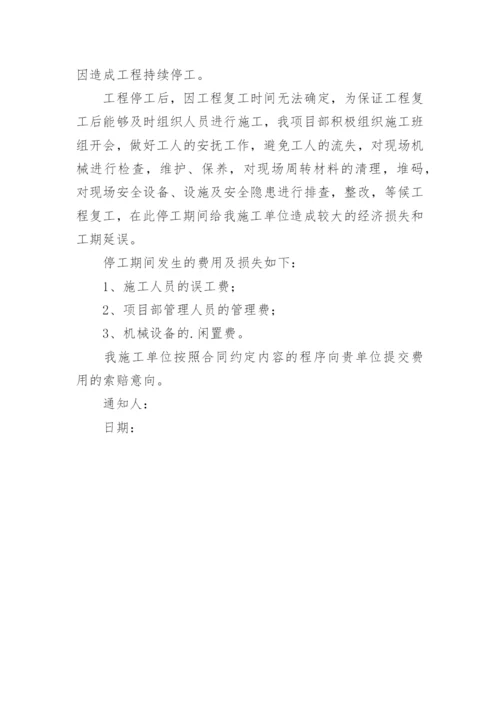 因造成工程持续停工。

工程停工后，因工程复工时间无法确定，为保证工程复工后能够及时组织人员进行施工，我项目部积极组织施工班组开会，做好工人的安抚工作，避免工人的流失，对现场机械进行检查，维护、保养，对现场周转材料的清理，堆码，对现场安全设备、设施及安全隐患进行排查，整改，等候工程复工，在此停工期间给我施工单位造成较大的经济损失和工期延误。

停工期间发生的费用及损失如下：

1、施工人员的误工费；

2、项目部管理人员的管理费；

3、机械设备的.闲置费。

我施工单位按照合同约定内容的程序向贵单位提交费用的索赔意向。

通知人：

日期：